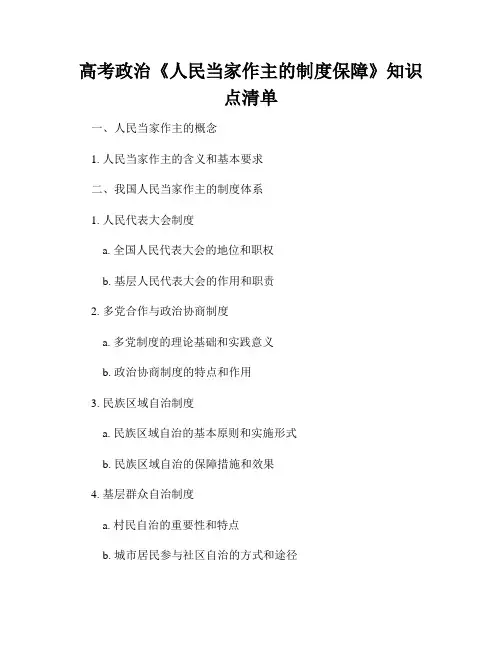 高考政治《人民当家作主的制度保障》知识点清单

一、人民当家作主的概念

1. 人民当家作主的含义和基本要求

二、我国人民当家作主的制度体系

1. 人民代表大会制度

a. 全国人民代表大会的地位和职权

b. 基层人民代表大会的作用和职责

2. 多党合作与政治协商制度

a. 多党制度的理论基础和实践意义

b. 政治协商制度的特点和作用

3. 民族区域自治制度

a. 民族区域自治的基本原则和实施形式

b. 民族区域自治的保障措施和效果

4. 基层群众自治制度

a. 村民自治的重要性和特点

b. 城市居民参与社区自治的方式和途径